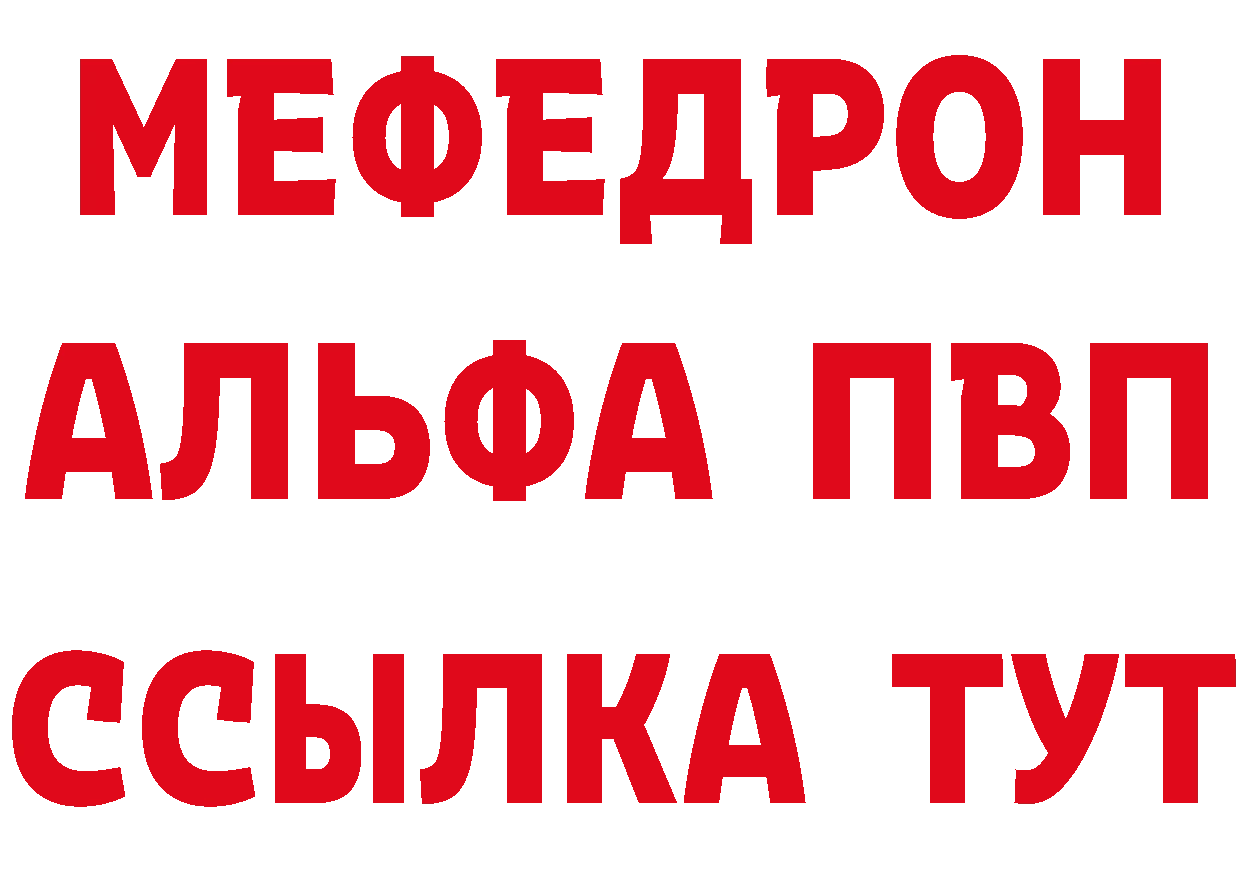 МЕФЕДРОН
АЛЬФА ПВП
ССЫЛКА ТУТ